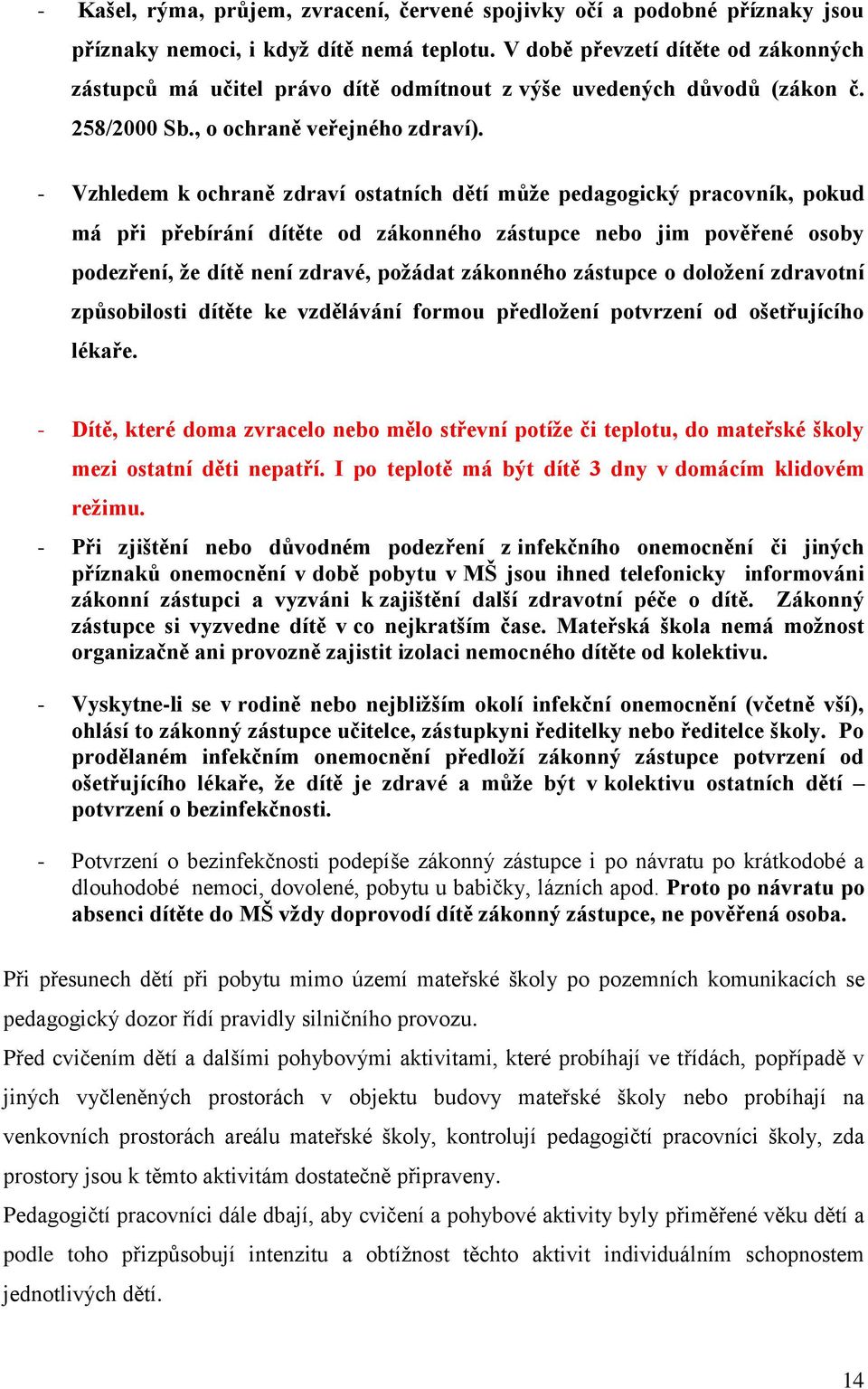 - Kašel, rýma, průjem, zvracení, červené spojivky očí a podobné příznaky jsou příznaky nemoci, i když dítě nemá teplotu. V době převzetí dítěte od zákonných zástupců má učitel právo dítě odmítnout z výše uvedených důvodů (zákon č. 258/2000 Sb., o ochraně veřejného zdraví).

- Vzhledem k ochraně zdraví ostatních dětí může pedagogický pracovník, pokud má při přebírání dítěte od zákonného zástupce nebo jim pověřené osoby podezření, že dítě není zdravé, požádat zákonného zástupce o doložení zdravotní způsobilosti dítěte ke vzdělávání formou předložení potvrzení od ošetřujícího lékaře.

- Dítě, které doma zvracelo nebo mělo střevní potíže či teplotu, do mateřské školy mezi ostatní děti nepatří. I po teplotě má být dítě 3 dny v domácím klidovém režimu.

- Při zjištění nebo důvodném podezření z infekčního onemocnění či jiných příznaků onemocnění v době pobytu v MŠ jsou ihned telefonicky informováni zákonní zástupci a vyzváni k zajištění další zdravotní péče o dítě. Zákonný zástupce si vyzvedne dítě v co nejkratším čase. Mateřská škola nemá možnost organizačně ani provozně zajistit izolaci nemocného dítěte od kolektivu.

- Vyskytne-li se v rodině nebo nejbližším okolí infekční onemocnění (včetně vší), ohlásí to zákonný zástupce učitelce, zástupkyni ředitelky nebo ředitelce školy. Po prodělaném infekčním onemocnění předloží zákonný zástupce potvrzení od ošetřujícího lékaře, že dítě je zdravé a může být v kolektivu ostatních dětí – potvrzení o bezinfekčnosti.

- Potvrzení o bezinfekčnosti podepíše zákonný zástupce i po návratu po krátkodobé a dlouhodobé nemoci, dovolené, pobytu u babičky, lázních apod. Proto po návratu po absenci dítěte do MŠ vždy doprovodí dítě zákonný zástupce, ne pověřená osoba.

Při přesunech dětí při pobytu mimo území mateřské školy po pozemních komunikacích se pedagogický dozor řídí pravidly silničního provozu.

Před cvičením dětí a dalšími pohybovými aktivitami, které probíhají ve třídách, popřípadě v jiných vyčleněných prostorách v objektu budovy mateřské školy nebo probíhají na venkovních prostorách areálu mateřské školy, kontrolují pedagogičtí pracovníci školy, zda prostory jsou k těmto aktivitám dostatečně připraveny.

Pedagogičtí pracovníci dále dbají, aby cvičení a pohybové aktivity byly přiměřené věku dětí a podle toho přizpůsobují intenzitu a obtížnost těchto aktivit individuálním schopnostem jednotlivých dětí.

14